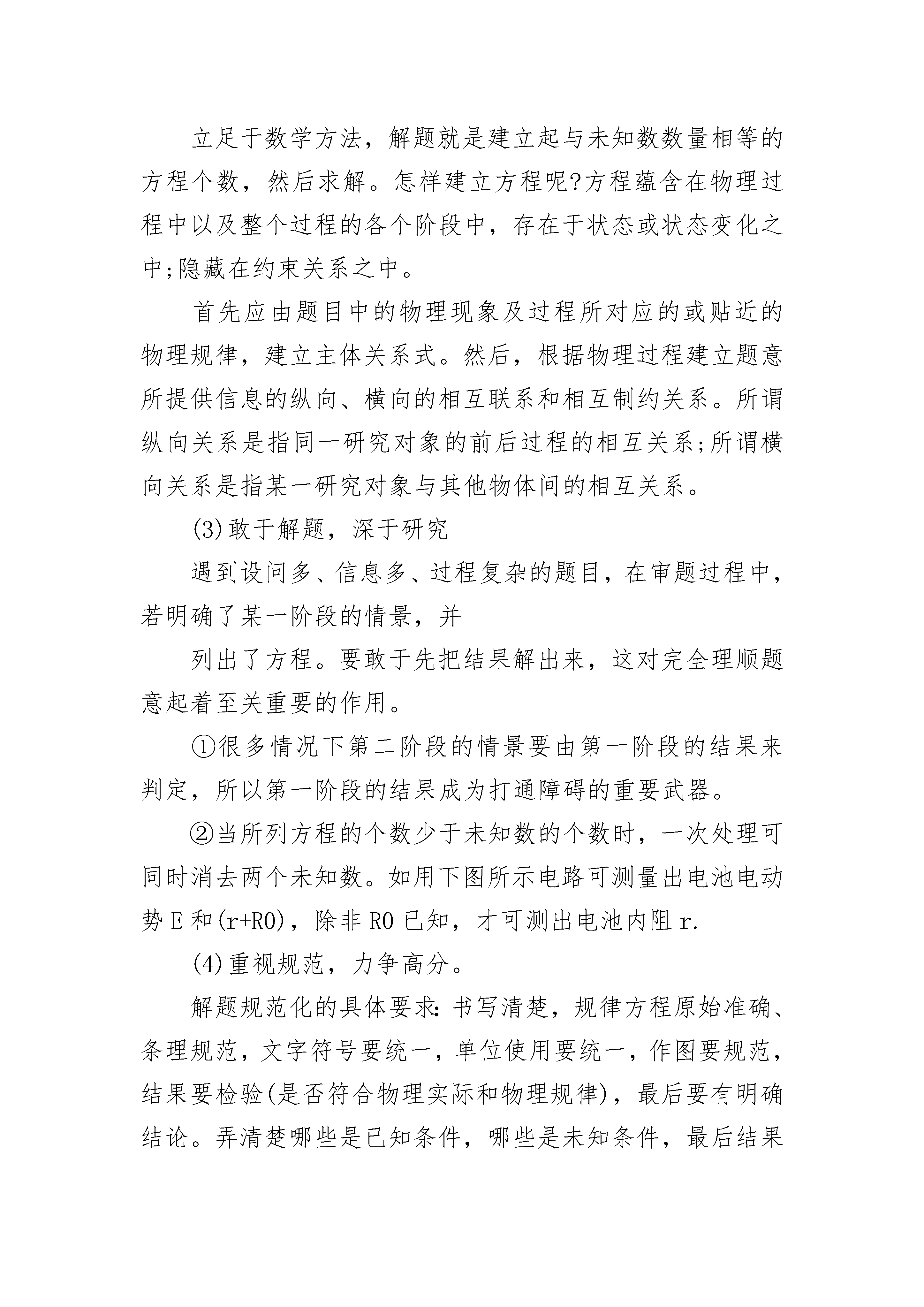 立足于数学方法，解题就是建立起与未知数数量相等的方程个数，然后求解。怎样建立方程呢?方程蕴含在物理过程中以及整个过程的各个阶段中，存在于状态或状态变化之中;隐藏在约束关系之中。

首先应由题目中的物理现象及过程所对应的或贴近的物理规律，建立主体关系式。然后，根据物理过程建立题意所提供信息的纵向、横向的相互联系和相互制约关系。所谓纵向关系是指同一研究对象的前后过程的相互关系;所谓横向关系是指某一研究对象与其他物体间的相互关系。

(3)敢于解题，深于研究

遇到设问多、信息多、过程复杂的题目，在审题过程中，若明确了某一阶段的情景，并

列出了方程。要敢于先把结果解出来，这对完全理顺题意起着至关重要的作用。

①很多情况下第二阶段的情景要由第一阶段的结果来判定，所以第一阶段的结果成为打通障碍的重要武器。

②当所列方程的个数少于未知数的个数时，一次处理可同时消去两个未知数。如用下图所示电路可测量出电池电动势E和(r+R0)，除非R0已知，才可测出电池内阻r.

(4)重视规范，力争高分。

解题规范化的具体要求:书写清楚，规律方程原始准确、条理规范，文字符号要统一，单位使用要统一，作图要规范，结果要检验(是否符合物理实际和物理规律)，最后要有明确结论。弄清楚哪些是已知条件，哪些是未知条件，最后结果